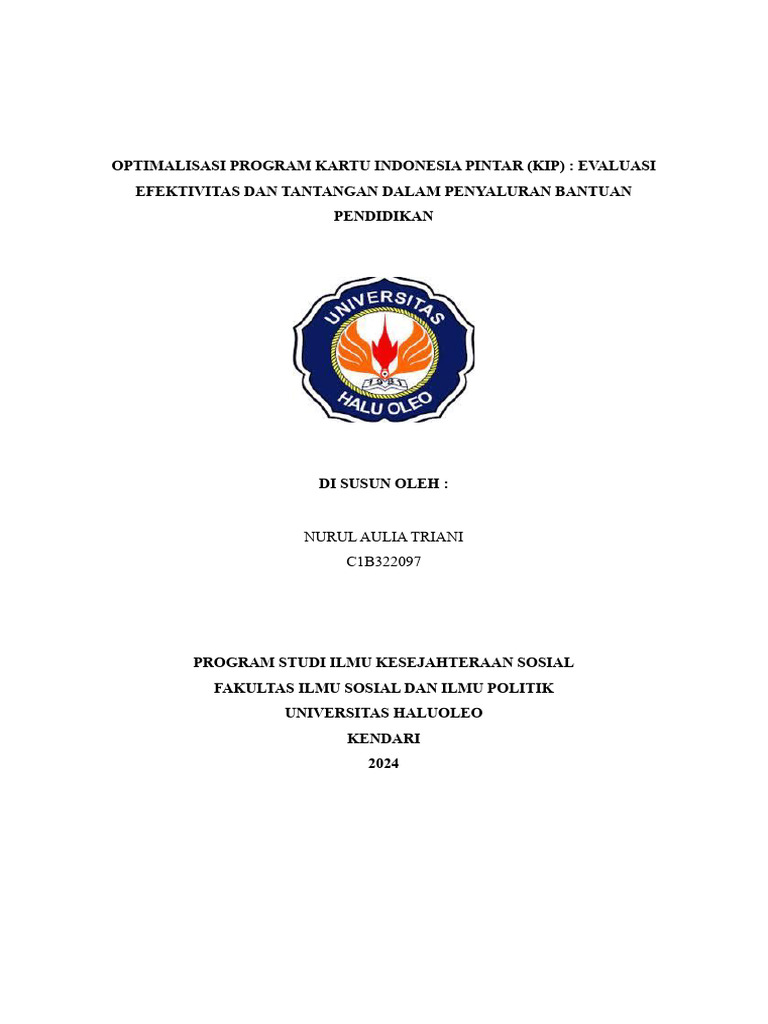 OPTIMALISASI PROGRAM KARTU INDONESIA PINTAR (KIP) : EVALUASI EFEKTIVITAS DAN TANTANGAN DALAM PENYALURAN BANTUAN PENDIDIKAN

UNIVERSITAS
HALU OLEO

DI SUSUN OLEH :

NURUL AULIA TRIANI
C1B322097

PROGRAM STUDI ILMU KESEJAHTERAAN SOSIAL
FAKULTAS ILMU SOSIAL DAN ILMU POLITIK
UNIVERSITAS HALUOLEO
KENDARI
2024